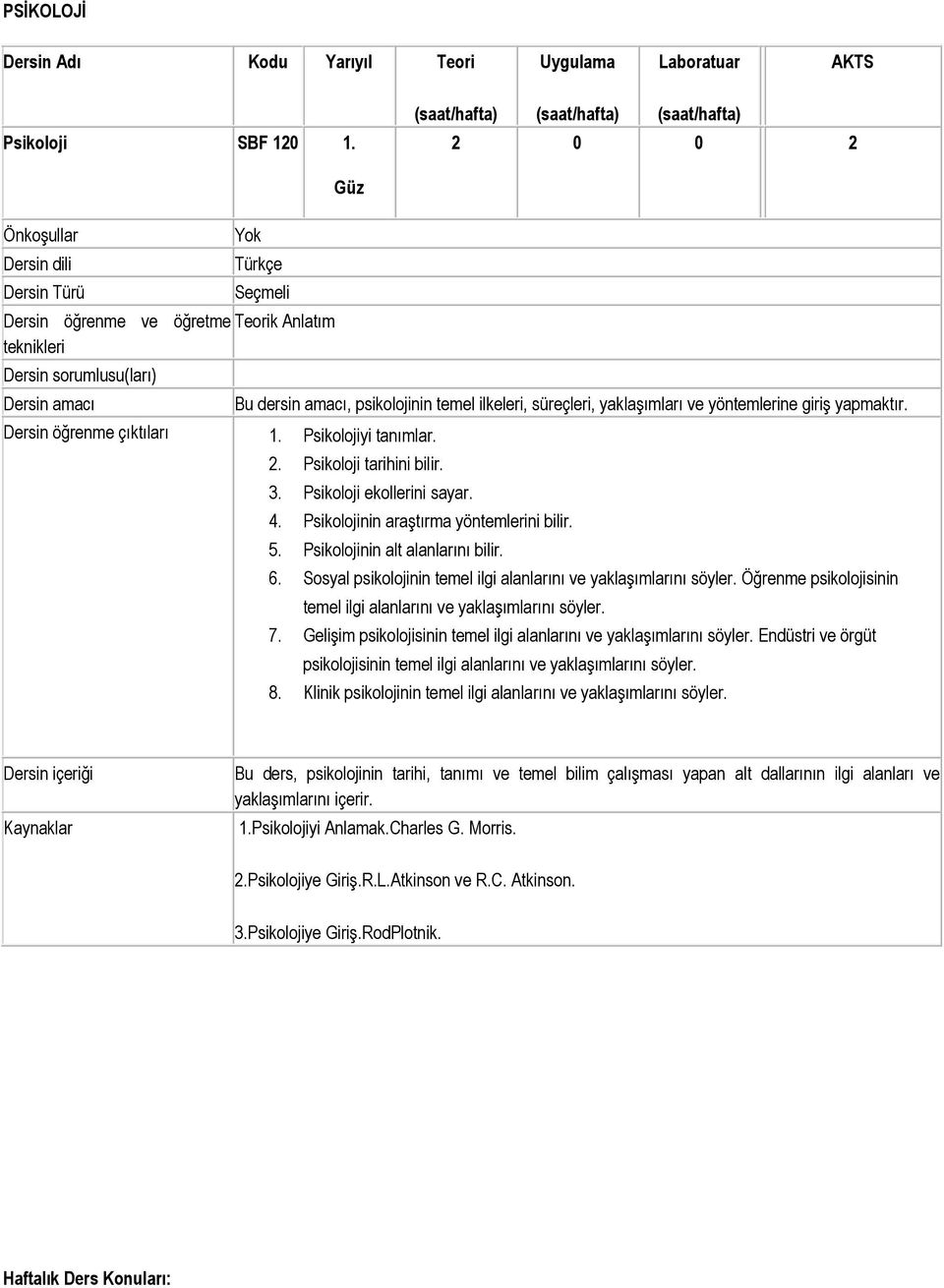 PSİKOLOJİ

| Dersin Adı | Kodu | Yarıyıl | Teori (saat/hafta) | Uygulama (saat/hafta) | Laboratuar (saat/hafta) | AKTS |
|---|---|---|---|---|---|---|
| Psikoloji | SBF 120 | 1. Güz | 2 | 0 | 0 | 2 |

| | |
|---|---|
| Önkoşullar | Yok |
| Dersin dili | Türkçe |
| Dersin Türü | Seçmeli |
| Dersin öğrenme ve öğretme teknikleri | Teorik Anlatım |
| Dersin sorumlusu(ları) | |
| Dersin amacı | Bu dersin amacı, psikolojinin temel ilkeleri, süreçleri, yaklaşımları ve yöntemlerine giriş yapmaktır. |
| Dersin öğrenme çıktıları | 1. Psikolojiyi tanımlar. 2. Psikoloji tarihini bilir. 3. Psikoloji ekollerini sayar. 4. Psikolojinin araştırma yöntemlerini bilir. 5. Psikolojinin alt alanlarını bilir. 6. Sosyal psikolojinin temel ilgi alanlarını ve yaklaşımlarını söyler. Öğrenme psikolojisinin temel ilgi alanlarını ve yaklaşımlarını söyler. 7. Gelişim psikolojisinin temel ilgi alanlarını ve yaklaşımlarını söyler. Endüstri ve örgüt psikolojisinin temel ilgi alanlarını ve yaklaşımlarını söyler. 8. Klinik psikolojinin temel ilgi alanlarını ve yaklaşımlarını söyler. |
| Dersin içeriği | Bu ders, psikolojinin tarihi, tanımı ve temel bilim çalışması yapan alt dallarının ilgi alanları ve yaklaşımlarını içerir. |
| Kaynaklar | 1.Psikolojiyi Anlamak.Charles G. Morris. 2.Psikolojiye Giriş.R.L.Atkinson ve R.C. Atkinson. 3.Psikolojiye Giriş.RodPlotnik. |

Haftalık Ders Konuları: